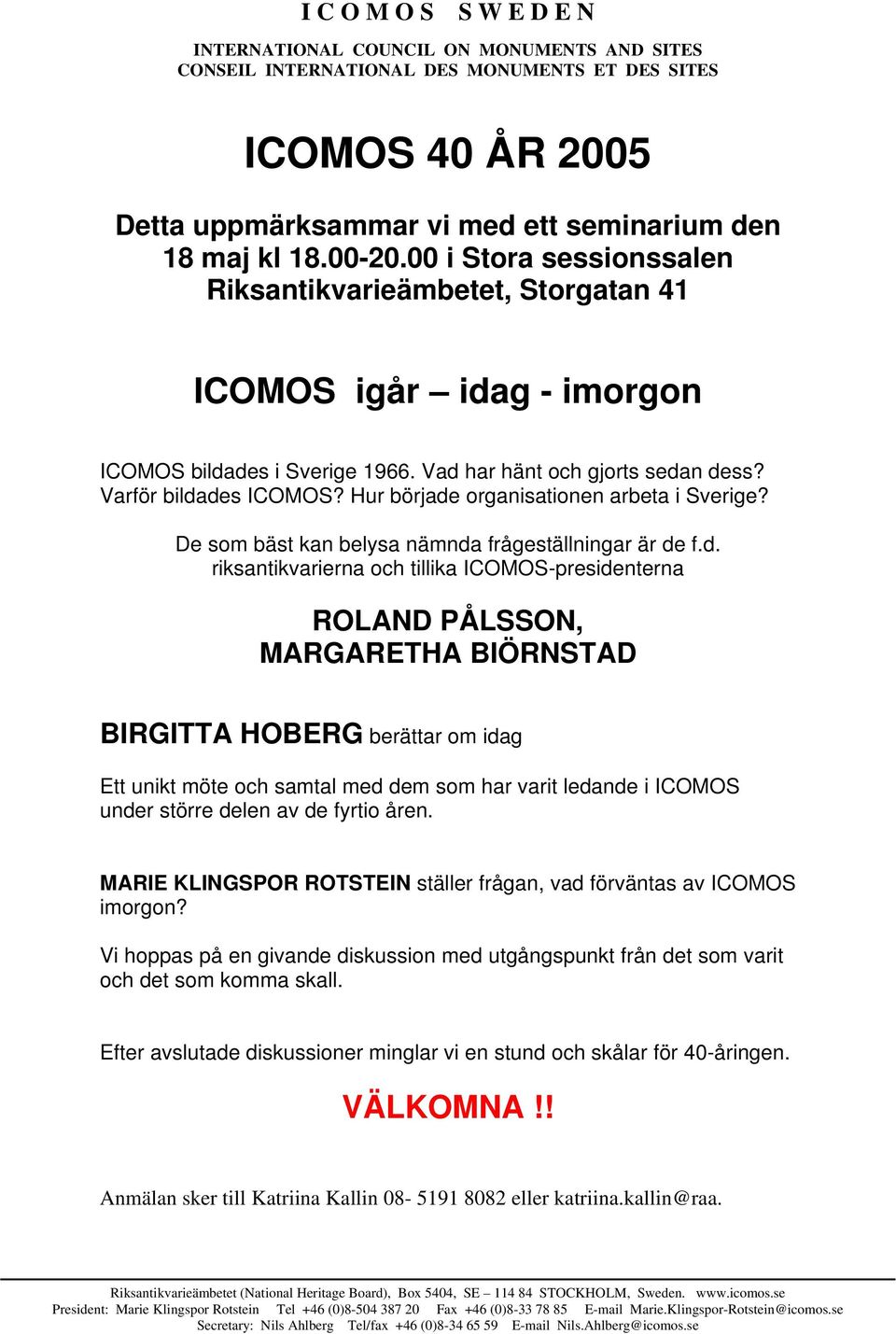 I C O M O S   S W E D E N

INTERNATIONAL COUNCIL ON MONUMENTS AND SITES
CONSEIL INTERNATIONAL DES MONUMENTS ET DES SITES

ICOMOS 40 ÅR 2005

Detta uppmärksammar vi med ett seminarium den 18 maj kl 18.00-20.00 i Stora sessionssalen Riksantikvarieämbetet, Storgatan 41

ICOMOS igår – idag - imorgon

ICOMOS bildades i Sverige 1966. Vad har hänt och gjorts sedan dess? Varför bildades ICOMOS? Hur började organisationen arbeta i Sverige?

De som bäst kan belysa nämnda frågeställningar är de f.d. riksantikvarierna och tillika ICOMOS-presidenterna

ROLAND PÅLSSON,
MARGARETHA BIÖRNSTAD

BIRGITTA HOBERG berättar om idag

Ett unikt möte och samtal med dem som har varit ledande i ICOMOS under större delen av de fyrtio åren.

MARIE KLINGSPOR ROTSTEIN ställer frågan, vad förväntas av ICOMOS imorgon?

Vi hoppas på en givande diskussion med utgångspunkt från det som varit och det som komma skall.

Efter avslutade diskussioner minglar vi en stund och skålar för 40-åringen.

VÄLKOMNA !!

Anmälan sker till Katriina Kallin 08- 5191 8082 eller katriina.kallin@raa.

Riksantikvarieämbetet (National Heritage Board), Box 5404, SE – 114 84 STOCKHOLM, Sweden. www.icomos.se
President: Marie Klingspor Rotstein Tel +46 (0)8-504 387 20 Fax +46 (0)8-33 78 85 E-mail Marie.Klingspor-Rotstein@icomos.se
Secretary: Nils Ahlberg Tel/fax +46 (0)8-34 65 59 E-mail Nils.Ahlberg@icomos.se